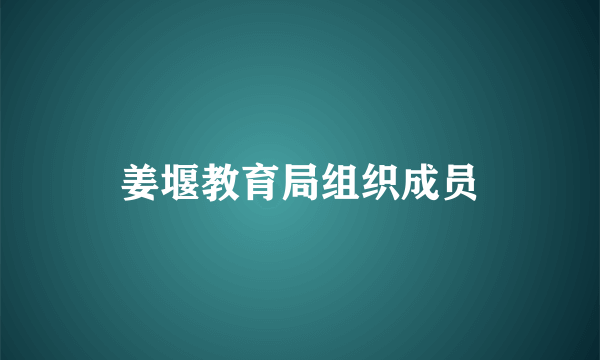 姜堰教育局组织成员